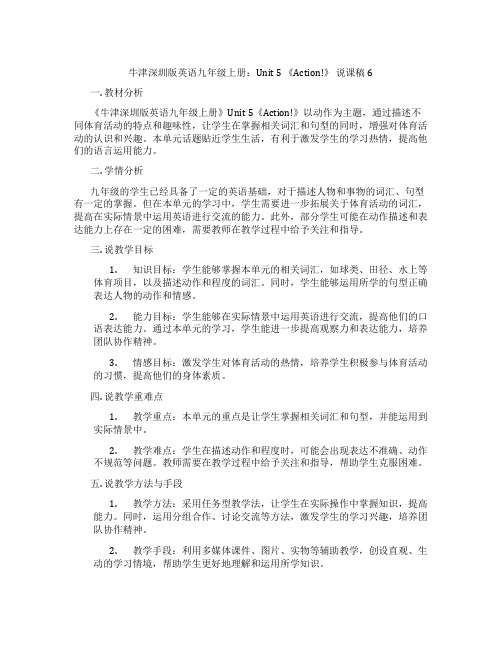 牛津深圳版英语九年级上册：Unit 5 《Action!》 说课稿 6

一. 教材分析

《牛津深圳版英语九年级上册》Unit 5《Action!》以动作为主题，通过描述不同体育活动的特点和趣味性，让学生在掌握相关词汇和句型的同时，增强对体育活动的认识和兴趣。本单元话题贴近学生生活，有利于激发学生的学习热情，提高他们的语言运用能力。

二. 学情分析

九年级的学生已经具备了一定的英语基础，对于描述人物和事物的词汇、句型有一定的掌握。但在本单元的学习中，学生需要进一步拓展关于体育活动的词汇，提高在实际情景中运用英语进行交流的能力。此外，部分学生可能在动作描述和表达能力上存在一定的困难，需要教师在教学过程中给予关注和指导。

三. 说教学目标

1. 知识目标：学生能够掌握本单元的相关词汇，如球类、田径、水上等体育项目，以及描述动作和程度的词汇。同时，学生能够运用所学的句型正确表达人物的动作和情感。

2. 能力目标：学生能够在实际情景中运用英语进行交流，提高他们的口语表达能力。通过本单元的学习，学生能进一步提高观察力和表达能力，培养团队协作精神。

3. 情感目标：激发学生对体育活动的热情，培养学生积极参与体育活动的习惯，提高他们的身体素质。

四. 说教学重难点

1. 教学重点：本单元的重点是让学生掌握相关词汇和句型，并能运用到实际情景中。

2. 教学难点：学生在描述动作和程度时，可能会出现表达不准确、动作不规范等问题。教师需要在教学过程中给予关注和指导，帮助学生克服困难。

五. 说教学方法与手段

1. 教学方法：采用任务型教学法，让学生在实际操作中掌握知识，提高能力。同时，运用分组合作、讨论交流等方法，激发学生的学习兴趣，培养团队协作精神。

2. 教学手段：利用多媒体课件、图片、实物等辅助教学，创设直观、生动的学习情境，帮助学生更好地理解和运用所学知识。